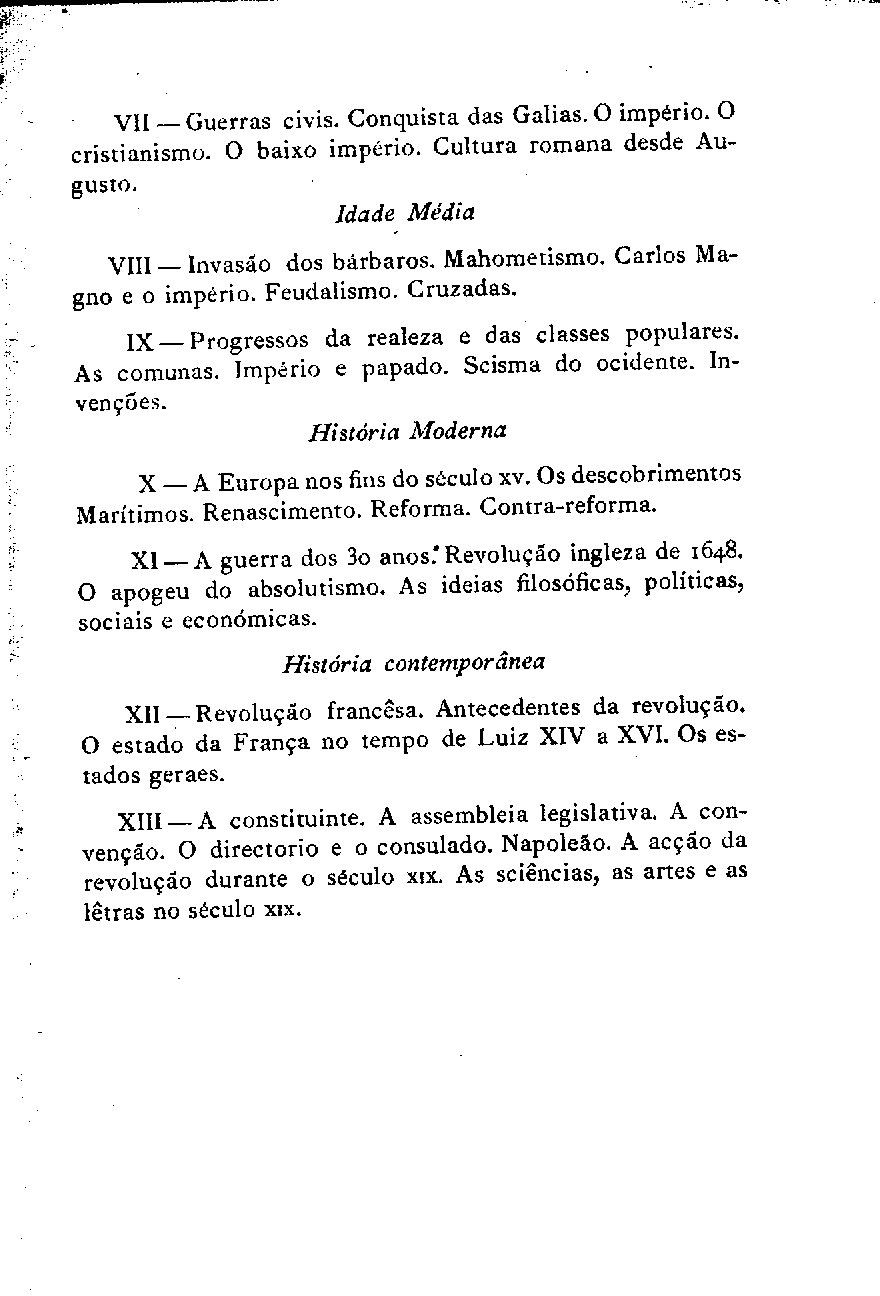 VII — Guerras civis. Conquista das Galias. O império. O cristianismo. O baixo império. Cultura romana desde Augusto.

Idade Média

VIII — Invasão dos bárbaros. Mahometismo. Carlos Magno e o império. Feudalismo. Cruzadas.

IX — Progressos da realeza e das classes populares. As comunas. Império e papado. Scisma do ocidente. Invenções.

História Moderna

X — A Europa nos fins do século xv. Os descobrimentos Marítimos. Renascimento. Reforma. Contra-reforma.

XI — A guerra dos 30 anos. Revolução ingleza de 1648. O apogeu do absolutismo. As ideias filosóficas, políticas, sociais e económicas.

História contemporânea

XII — Revolução francêsa. Antecedentes da revolução. O estado da França no tempo de Luiz XIV a XVI. Os estados geraes.

XIII — A constituinte. A assembleia legislativa. A convenção. O directorio e o consulado. Napoleão. A acção da revolução durante o século xix. As sciências, as artes e as lêtras no século xix.